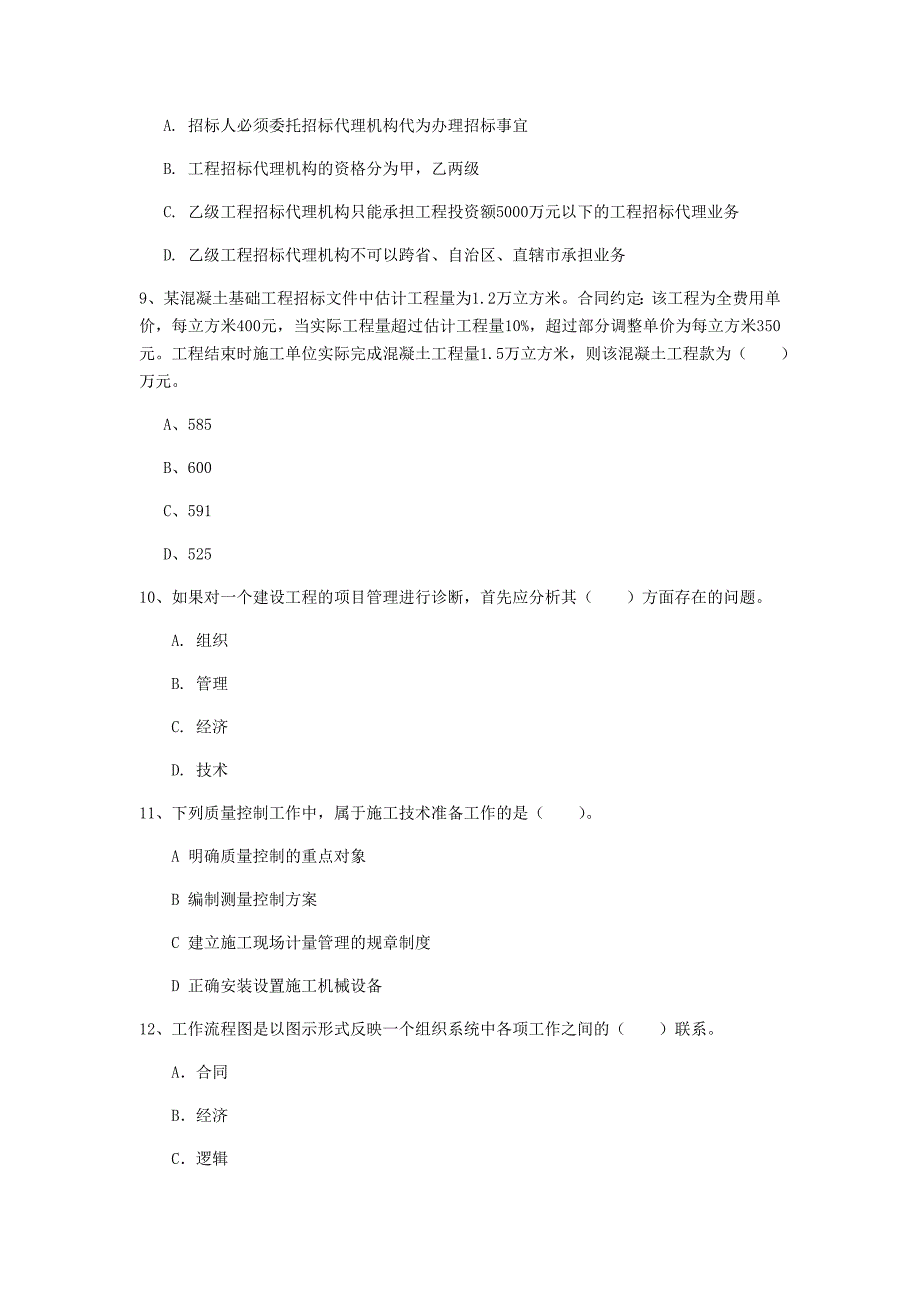 A. 招标人必须委托招标代理机构代为办理招标事宜

B. 工程招标代理机构的资格分为甲，乙两级

C. 乙级工程招标代理机构只能承担工程投资额5000万元以下的工程招标代理业务

D. 乙级工程招标代理机构不可以跨省、自治区、直辖市承担业务

9、某混凝土基础工程招标文件中估计工程量为1.2万立方米。合同约定：该工程为全费用单价，每立方米400元，当实际工程量超过估计工程量10%，超过部分调整单价为每立方米350元。工程结束时施工单位实际完成混凝土工程量1.5万立方米，则该混凝土工程款为（　　）万元。

A、585

B、600

C、591

D、525

10、如果对一个建设工程的项目管理进行诊断，首先应分析其（　　）方面存在的问题。

A. 组织

B. 管理

C. 经济

D. 技术

11、下列质量控制工作中，属于施工技术准备工作的是（　　）。

A 明确质量控制的重点对象

B 编制测量控制方案

C 建立施工现场计量管理的规章制度

D 正确安装设置施工机械设备

12、工作流程图是以图示形式反映一个组织系统中各项工作之间的（　　）联系。

A. 合同

B. 经济

C. 逻辑